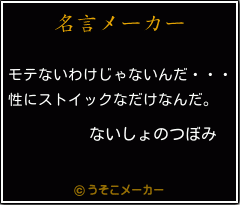 名言メーカー

モテないわけじゃないんだ・・・
性にストイックなだけなんだ。

ないしょのつぼみ

©うそこメーカー